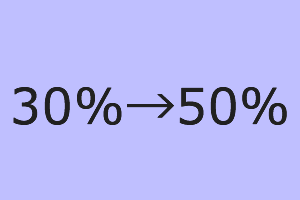 30%→50%